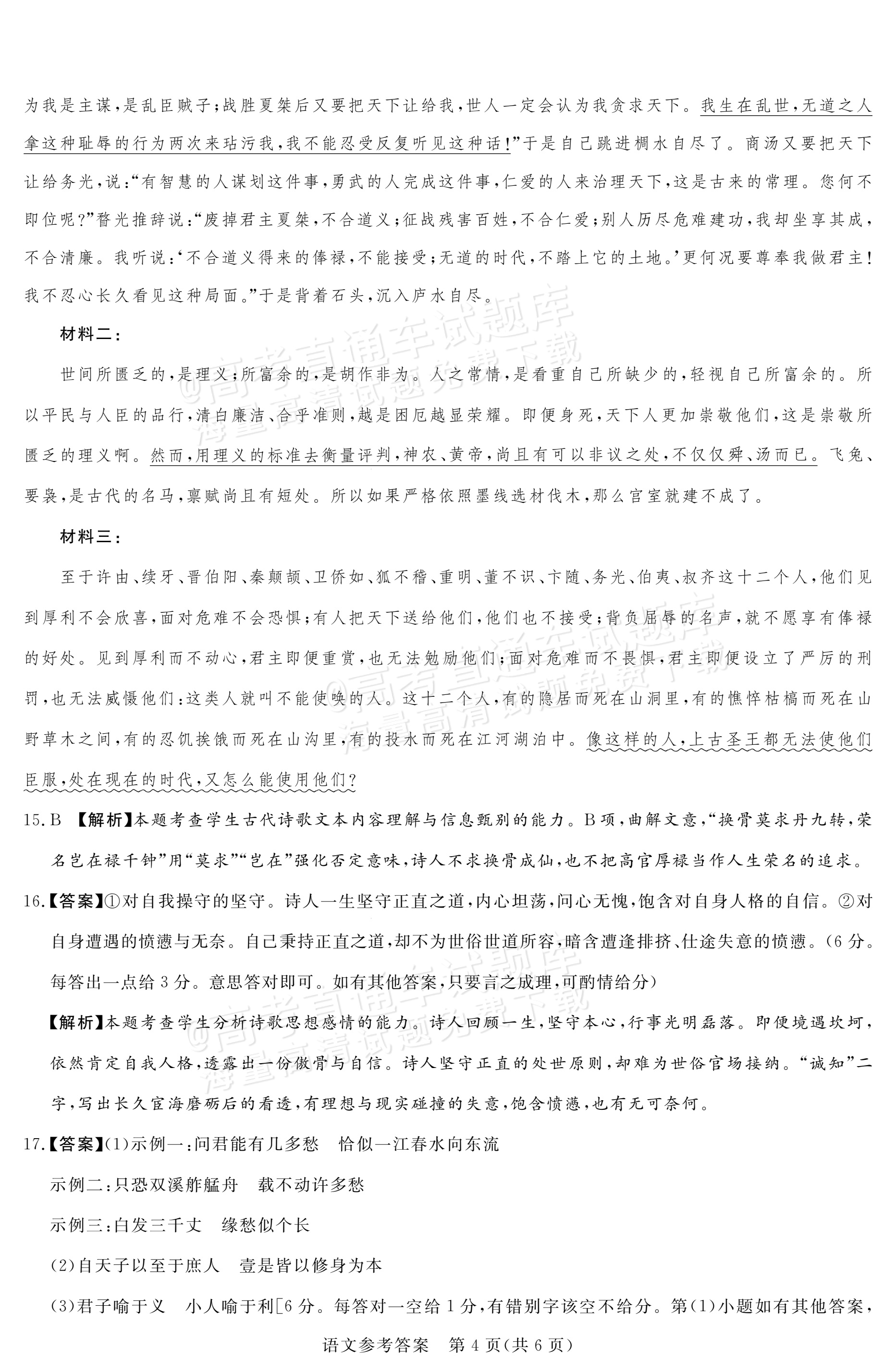 为我是主谋，是乱臣贼子；战胜夏桀后又要把天下让给我，世人一定会认为我贪求天下。我生在乱世，无道之人拿这种耻辱的行为两次来玷污我，我不能忍受反复听见这种话！”于是自己跳进椆水自尽了。商汤又要把天下让给务光，说：“有智慧的人谋划这件事，勇武的人完成这件事，仁爱的人来治理天下，这是古来的常理。您何不即位呢？”瞀光推辞说：“废掉君主夏桀，不合道义；征战残害百姓，不合仁爱；别人历尽危难建功，我却坐享其成，不合清廉。我听说：‘不合道义得来的俸禄，不能接受；无道的时代，不踏上它的土地。’更何况要尊奉我做君主！我不忍心长久看见这种局面。”于是背着石头，沉入庐水自尽。

材料二：

世间所匮乏的，是理义；所富余的，是胡作非为。人之常情，是看重自己所缺少的，轻视自己所富余的。所以平民与人臣的品行，清白廉洁、合乎准则，越是困厄越显荣耀。即便身死，天下人更加崇敬他们，这是崇敬所匮乏的理义啊。然而，用理义的标准去衡量评判，神农、黄帝，尚且有可以非议之处，不仅仅舜、汤而已。飞兔、要袅，是古代的名马，禀赋尚且有短处。所以如果严格依照墨线选材伐木，那么宫室就建不成了。

材料三：

至于许由、续牙、晋伯阳、秦颠颉、卫侨如、狐不稽、重明、董不识、卞随、务光、伯夷、叔齐这十二个人，他们见到厚利不会欣喜，面对危难不会恐惧；有人把天下送给他们，他们也不接受；背负屈辱的名声，就不愿享有俸禄的好处。见到厚利而不动心，君主即便重赏，也无法勉励他们；面对危难而不畏惧，君主即便设立了严厉的刑罚，也无法威慑他们：这类人就叫不能使唤的人。这十二个人，有的隐居而死在山洞里，有的憔悴枯槁而死在山野草木之间，有的忍饥挨饿而死在山沟里，有的投水而死在江河湖泊中。像这样的人，上古圣王都无法使他们臣服，处在现在的时代，又怎么能使用他们？

15.B 【解析】本题考查学生古代诗歌文本内容理解与信息甄别的能力。B项，曲解文意，“换骨莫求丹九转，荣名岂在禄千钟”用“莫求”“岂在”强化否定意味，诗人不求换骨成仙，也不把高官厚禄当作人生荣名的追求。

16.【答案】①对自我操守的坚守。诗人一生坚守正直之道，内心坦荡，问心无愧，饱含对自身人格的自信。②对自身遭遇的愤懑与无奈。自己秉持正直之道，却不为世俗世道所容，暗含遭逢排挤、仕途失意的愤懑。（6分。每答出一点给3分。意思答对即可。如有其他答案，只要言之成理，可酌情给分）

【解析】本题考查学生分析诗歌思想感情的能力。诗人回顾一生，坚守本心，行事光明磊落。即便境遇坎坷，依然肯定自我人格，透露出一份傲骨与自信。诗人坚守正直的处世原则，却难为世俗官场接纳。“诚知”二字，写出长久宦海磨砺后的看透，有理想与现实碰撞的失意，饱含愤懑，也有无可奈何。

17.【答案】(1)示例一：问君能有几多愁　恰似一江春水向东流

示例二：只恐双溪舴艋舟　载不动许多愁

示例三：白发三千丈　缘愁似个长

(2)自天子以至于庶人　壹是皆以修身为本

(3)君子喻于义　小人喻于利[6分。每答对一空给1分，有错别字该空不给分。第(1)小题如有其他答案，

语文参考答案　第4页(共6页)

@高考直通车试题库 海量高清试题免费下载